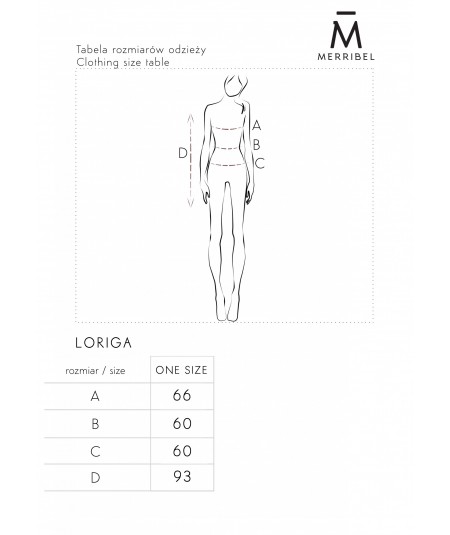 M̄
MERRIBEL

Tabela rozmiarów odzieży
Clothing size table

A
B
C
D

LORIGA

| rozmiar / size | ONE SIZE |
|---|---|
| A | 66 |
| B | 60 |
| C | 60 |
| D | 93 |